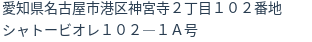 愛知県名古屋市港区神宮寺２丁目１０２番地
シャトービオレ１０２―１Ａ号